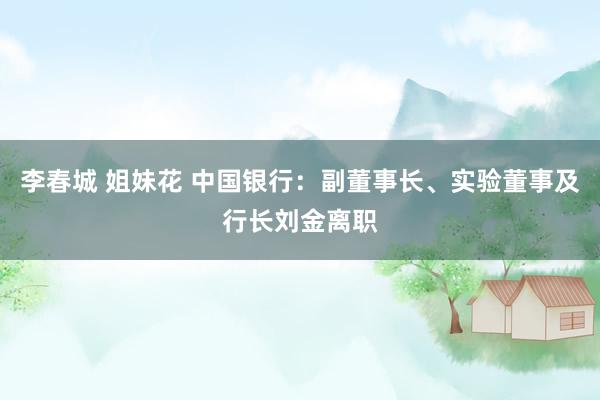 李春城 姐妹花 中国银行：副董事长、实验董事及行长刘金离职